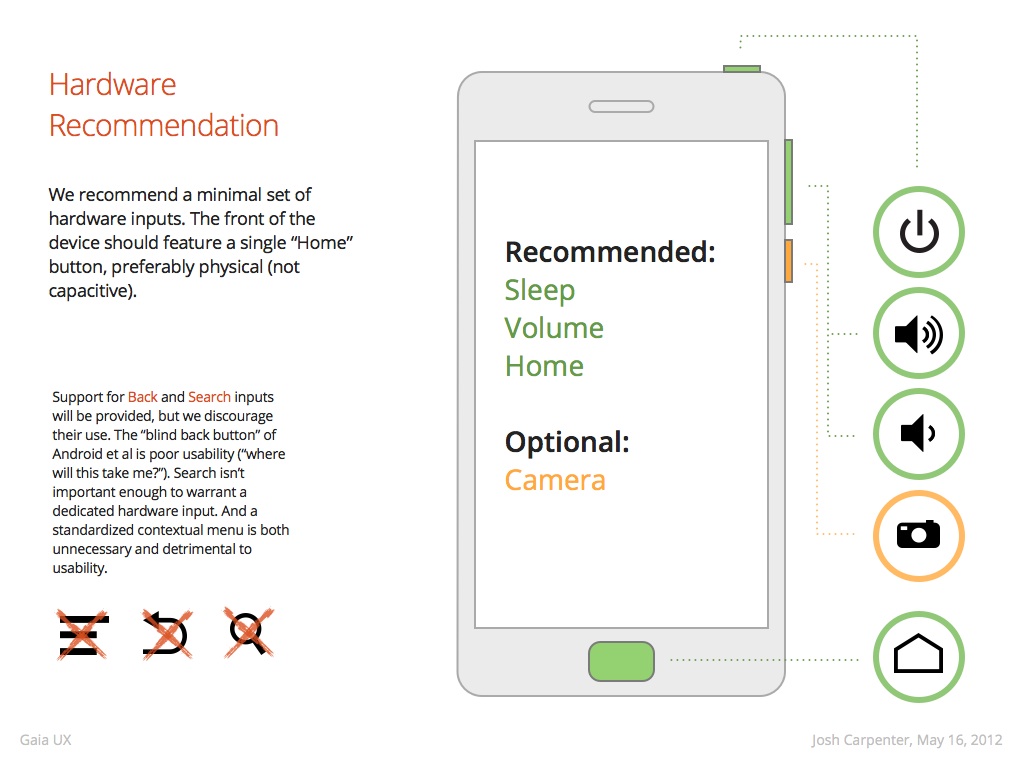 Hardware Recommendation

We recommend a minimal set of hardware inputs. The front of the device should feature a single “Home” button, preferably physical (not capacitive).

Support for Back and Search inputs will be provided, but we discourage their use. The “blind back button” of Android et al is poor usability (“where will this take me?”). Search isn’t important enough to warrant a dedicated hardware input. And a standardized contextual menu is both unnecessary and detrimental to usability.

Recommended:
Sleep
Volume
Home

Optional:
Camera

Gaia UX

Josh Carpenter, May 16, 2012